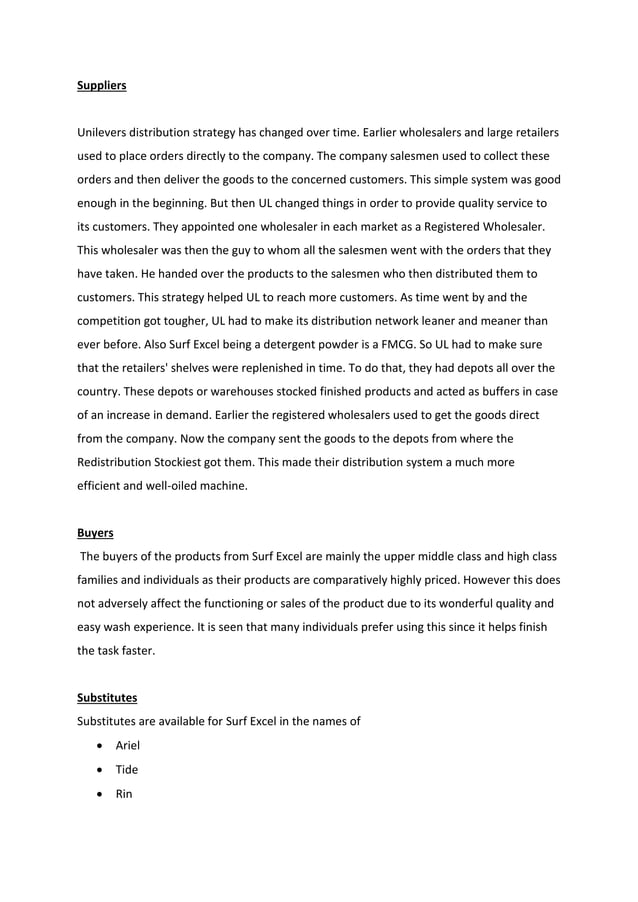 Suppliers

Unilevers distribution strategy has changed over time. Earlier wholesalers and large retailers used to place orders directly to the company. The company salesmen used to collect these orders and then deliver the goods to the concerned customers. This simple system was good enough in the beginning. But then UL changed things in order to provide quality service to its customers. They appointed one wholesaler in each market as a Registered Wholesaler. This wholesaler was then the guy to whom all the salesmen went with the orders that they have taken. He handed over the products to the salesmen who then distributed them to customers. This strategy helped UL to reach more customers. As time went by and the competition got tougher, UL had to make its distribution network leaner and meaner than ever before. Also Surf Excel being a detergent powder is a FMCG. So UL had to make sure that the retailers' shelves were replenished in time. To do that, they had depots all over the country. These depots or warehouses stocked finished products and acted as buffers in case of an increase in demand. Earlier the registered wholesalers used to get the goods direct from the company. Now the company sent the goods to the depots from where the Redistribution Stockiest got them. This made their distribution system a much more efficient and well-oiled machine.

Buyers
The buyers of the products from Surf Excel are mainly the upper middle class and high class families and individuals as their products are comparatively highly priced. However this does not adversely affect the functioning or sales of the product due to its wonderful quality and easy wash experience. It is seen that many individuals prefer using this since it helps finish the task faster.

Substitutes
Substitutes are available for Surf Excel in the names of
• Ariel
• Tide
• Rin